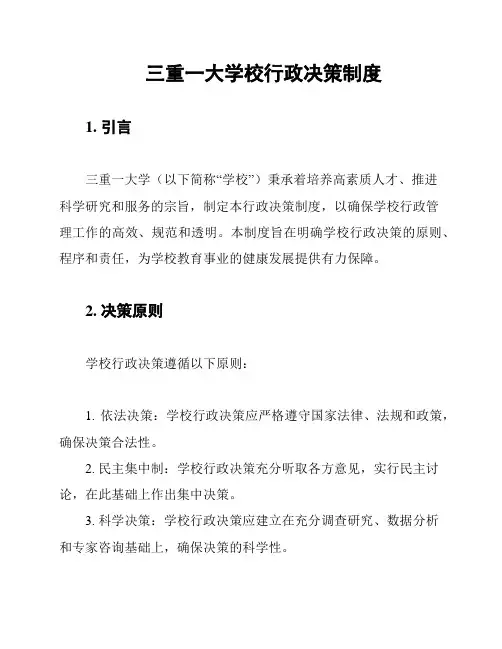 三重一大学校行政决策制度

1. 引言

三重一大学（以下简称“学校”）秉承着培养高素质人才、推进科学研究和服务的宗旨，制定本行政决策制度，以确保学校行政管理工作的高效、规范和透明。本制度旨在明确学校行政决策的原则、程序和责任，为学校教育事业的健康发展提供有力保障。

2. 决策原则

学校行政决策遵循以下原则：

1. 依法决策：学校行政决策应严格遵守国家法律、法规和政策，确保决策合法性。
2. 民主集中制：学校行政决策充分听取各方意见，实行民主讨论，在此基础上作出集中决策。
3. 科学决策：学校行政决策应建立在充分调查研究、数据分析和专家咨询基础上，确保决策的科学性。